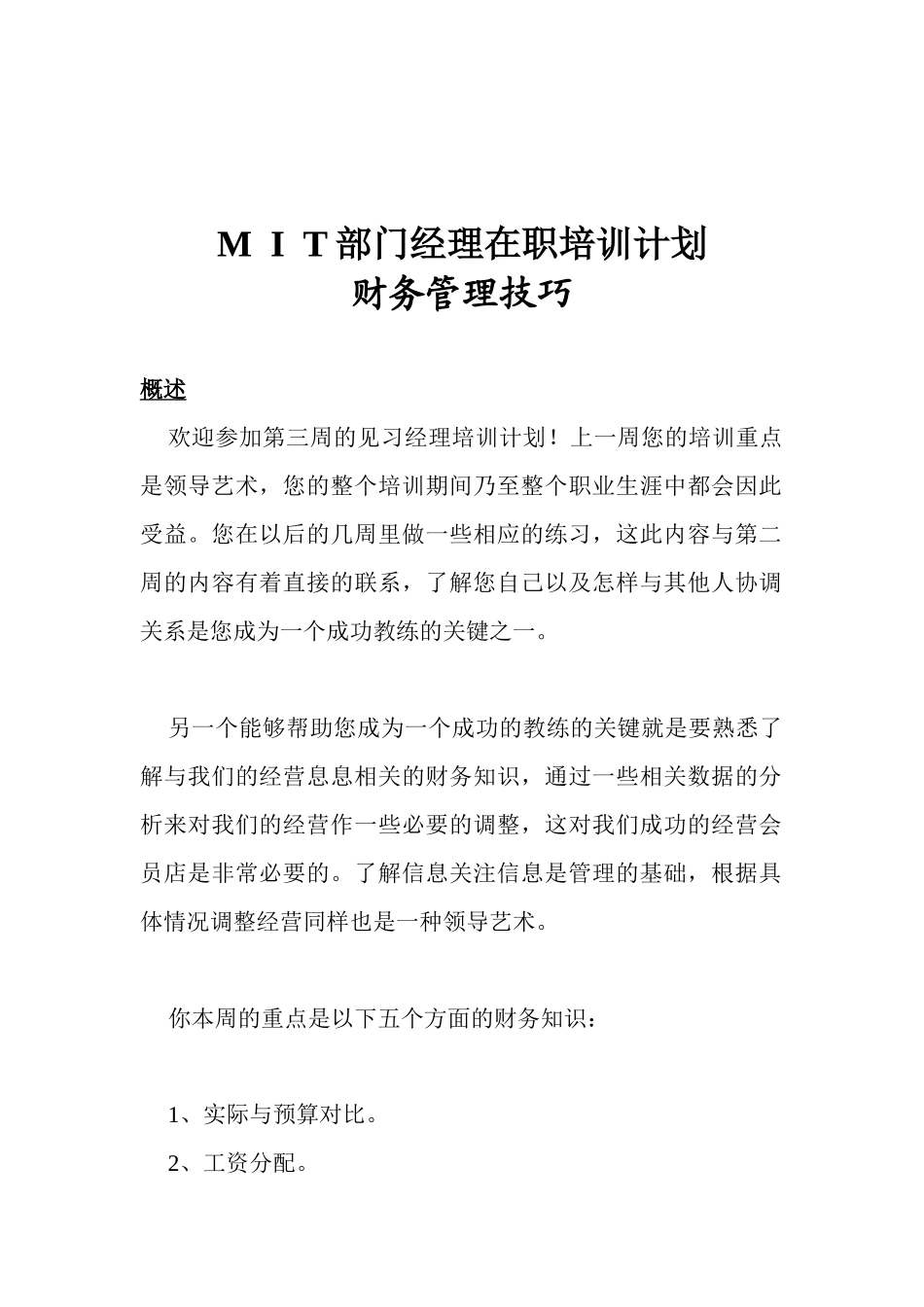 ＭＩＴ部门经理在职培训计划
财务管理技巧

概述

欢迎参加第三周的见习经理培训计划！上一周您的培训重点是领导艺术，您的整个培训期间乃至整个职业生涯中都会因此受益。您在以后的几周里做一些相应的练习，这此内容与第二周的内容有着直接的联系，了解您自己以及怎样与其他人协调关系是您成为一个成功教练的关键之一。

另一个能够帮助您成为一个成功的教练的关键就是要熟悉了解与我们的经营息息相关的财务知识，通过一些相关数据的分析来对我们的经营作一些必要的调整，这对我们成功的经营会员店是非常必要的。了解信息关注信息是管理的基础，根据具体情况调整经营同样也是一种领导艺术。

你本周的重点是以下五个方面的财务知识：

1、实际与预算对比。
2、工资分配。